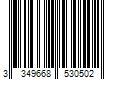 3 349668 530502